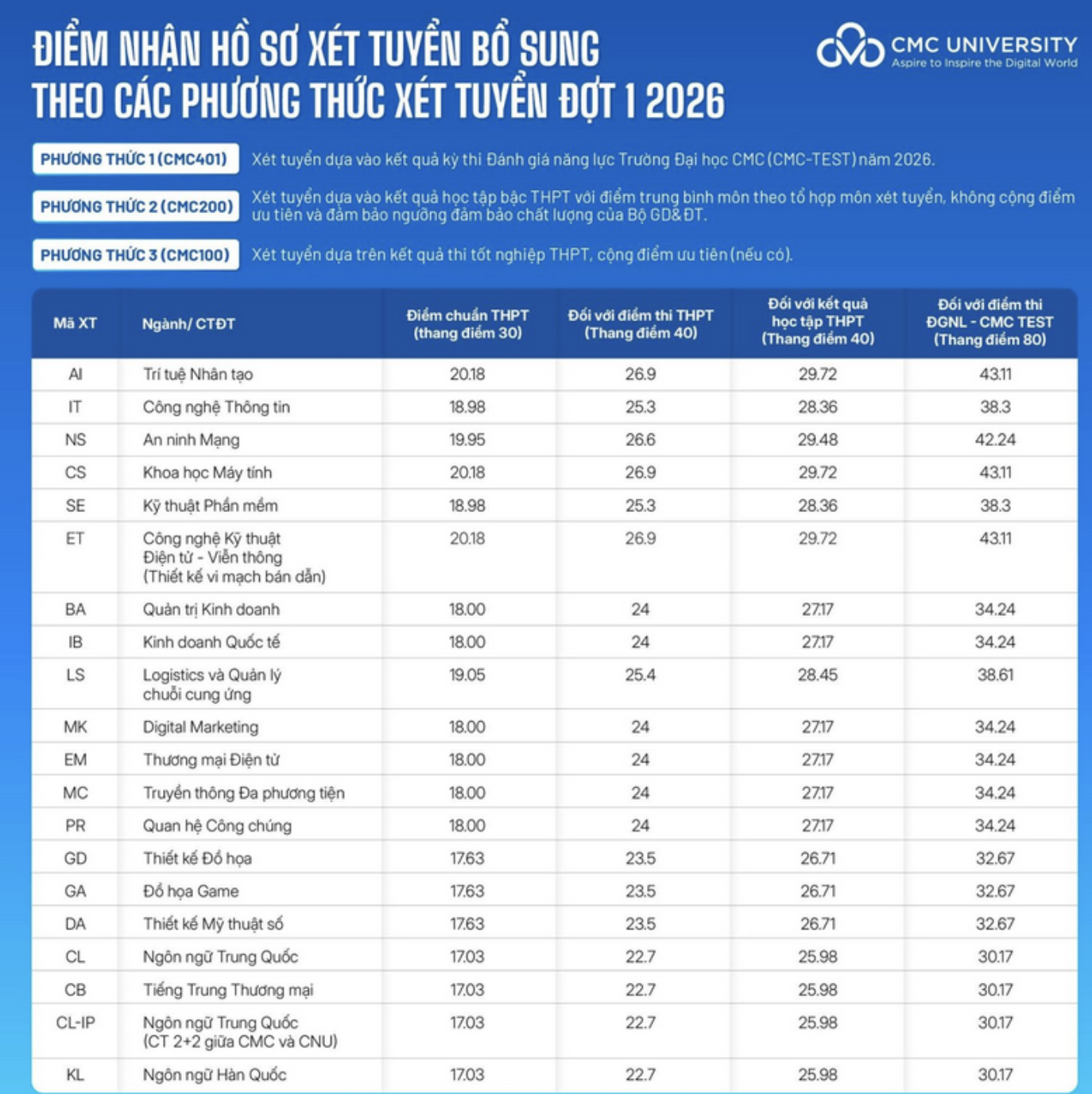 ĐIỂM NHẬN HỒ SƠ XÉT TUYỂN BỔ SUNG
THEO CÁC PHƯƠNG THỨC XÉT TUYỂN ĐỢT 1 2026

CMC UNIVERSITY
Aspire to Inspire the Digital World

PHƯƠNG THỨC 1 (CMC401) Xét tuyển dựa vào kết quả kỳ thi Đánh giá năng lực Trường Đại học CMC (CMC-TEST) năm 2026.

PHƯƠNG THỨC 2 (CMC200) Xét tuyển dựa vào kết quả học tập bậc THPT với điểm trung bình môn theo tổ hợp môn xét tuyển, không cộng điểm ưu tiên và đảm bảo ngưỡng đảm bảo chất lượng của Bộ GD&ĐT.

PHƯƠNG THỨC 3 (CMC100) Xét tuyển dựa trên kết quả thi tốt nghiệp THPT, cộng điểm ưu tiên (nếu có).

| Mã XT | Ngành/ CTĐT | Điểm chuẩn THPT (thang điểm 30) | Đối với điểm thi THPT (Thang điểm 40) | Đối với kết quả học tập THPT (Thang điểm 40) | Đối với điểm thi ĐGNL - CMC TEST (Thang điểm 80) |
|---|---|---|---|---|---|
| AI | Trí tuệ Nhân tạo | 20.18 | 26.9 | 29.72 | 43.11 |
| IT | Công nghệ Thông tin | 18.98 | 25.3 | 28.36 | 38.3 |
| NS | An ninh Mạng | 19.95 | 26.6 | 29.48 | 42.24 |
| CS | Khoa học Máy tính | 20.18 | 26.9 | 29.72 | 43.11 |
| SE | Kỹ thuật Phần mềm | 18.98 | 25.3 | 28.36 | 38.3 |
| ET | Công nghệ Kỹ thuật Điện tử - Viễn thông (Thiết kế vi mạch bán dẫn) | 20.18 | 26.9 | 29.72 | 43.11 |
| BA | Quản trị Kinh doanh | 18.00 | 24 | 27.17 | 34.24 |
| IB | Kinh doanh Quốc tế | 18.00 | 24 | 27.17 | 34.24 |
| LS | Logistics và Quản lý chuỗi cung ứng | 19.05 | 25.4 | 28.45 | 38.61 |
| MK | Digital Marketing | 18.00 | 24 | 27.17 | 34.24 |
| EM | Thương mại Điện tử | 18.00 | 24 | 27.17 | 34.24 |
| MC | Truyền thông Đa phương tiện | 18.00 | 24 | 27.17 | 34.24 |
| PR | Quan hệ Công chúng | 18.00 | 24 | 27.17 | 34.24 |
| GD | Thiết kế Đồ họa | 17.63 | 23.5 | 26.71 | 32.67 |
| GA | Đồ họa Game | 17.63 | 23.5 | 26.71 | 32.67 |
| DA | Thiết kế Mỹ thuật số | 17.63 | 23.5 | 26.71 | 32.67 |
| CL | Ngôn ngữ Trung Quốc | 17.03 | 22.7 | 25.98 | 30.17 |
| CB | Tiếng Trung Thương mại | 17.03 | 22.7 | 25.98 | 30.17 |
| CL-IP | Ngôn ngữ Trung Quốc (CT 2+2 giữa CMC và CNU) | 17.03 | 22.7 | 25.98 | 30.17 |
| KL | Ngôn ngữ Hàn Quốc | 17.03 | 22.7 | 25.98 | 30.17 |